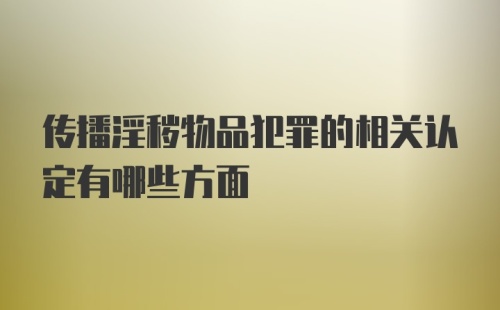 传播淫秽物品犯罪的相关认定有哪些方面